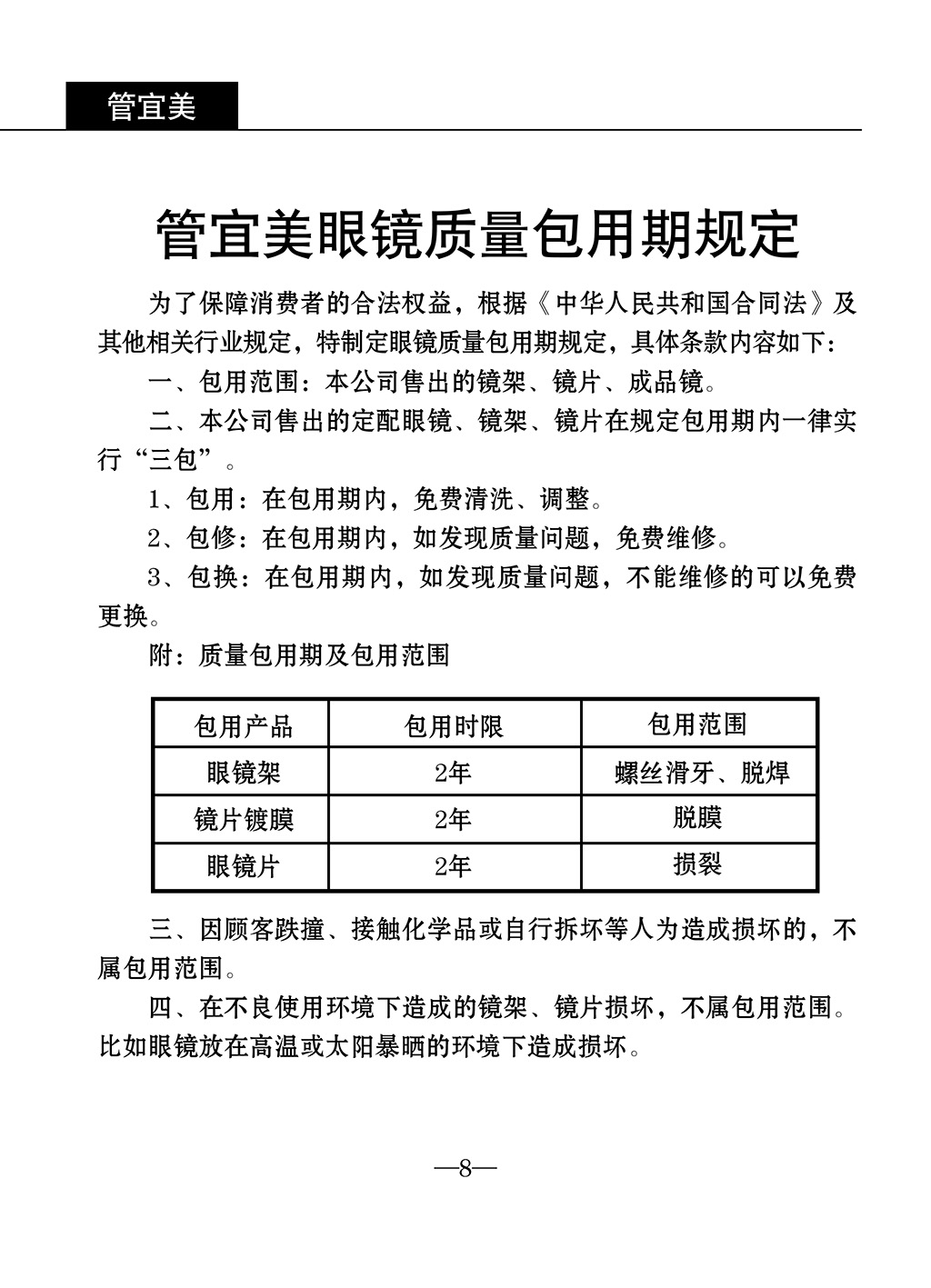 管宜美

管宜美眼镜质量包用期规定

为了保障消费者的合法权益，根据《中华人民共和国合同法》及其他相关行业规定，特制定眼镜质量包用期规定，具体条款内容如下：

一、包用范围：本公司售出的镜架、镜片、成品镜。

二、本公司售出的定配眼镜、镜架、镜片在规定包用期内一律实行“三包”。

1、包用：在包用期内，免费清洗、调整。

2、包修：在包用期内，如发现质量问题，免费维修。

3、包换：在包用期内，如发现质量问题，不能维修的可以免费更换。

附：质量包用期及包用范围

| 包用产品 | 包用时限 | 包用范围 |
|---|---|---|
| 眼镜架 | 2年 | 螺丝滑牙、脱焊 |
| 镜片镀膜 | 2年 | 脱膜 |
| 眼镜片 | 2年 | 损裂 |

三、因顾客跌撞、接触化学品或自行拆坏等人为造成损坏的，不属包用范围。

四、在不良使用环境下造成的镜架、镜片损坏，不属包用范围。比如眼镜放在高温或太阳暴晒的环境下造成损坏。

—8—